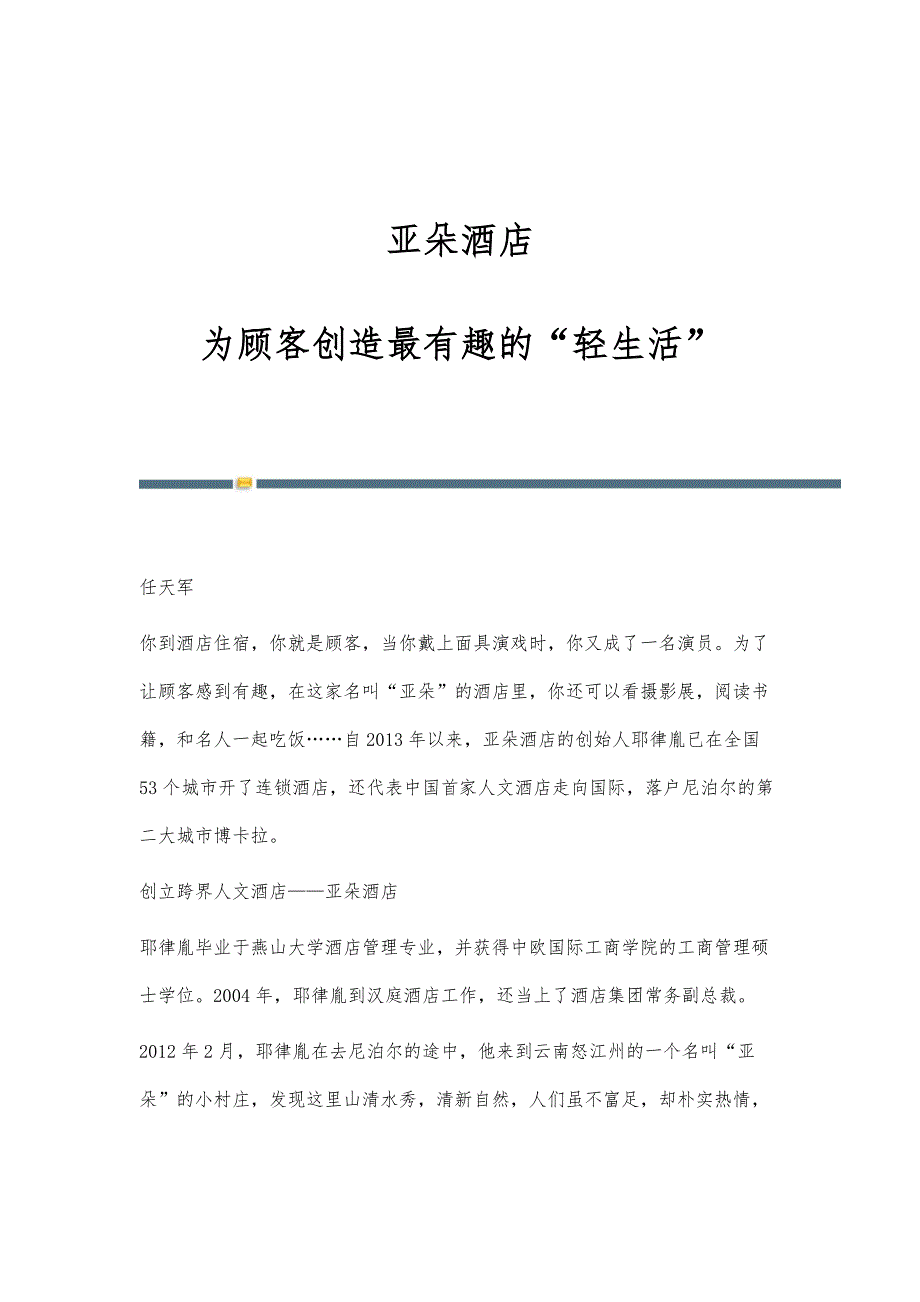 亚朵酒店

为顾客创造最有趣的“轻生活”

任天军

你到酒店住宿，你就是顾客，当你戴上面具演戏时，你又成了一名演员。为了让顾客感到有趣，在这家名叫“亚朵”的酒店里，你还可以看摄影展，阅读书籍，和名人一起吃饭……自2013年以来，亚朵酒店的创始人耶律胤已在全国53个城市开了连锁酒店，还代表中国首家人文酒店走向国际，落户尼泊尔的第二大城市博卡拉。

创立跨界人文酒店——亚朵酒店

耶律胤毕业于燕山大学酒店管理专业，并获得中欧国际工商学院的工商管理硕士学位。2004年，耶律胤到汉庭酒店工作，还当上了酒店集团常务副总裁。

2012年2月，耶律胤在去尼泊尔的途中，他来到云南怒江州的一个名叫“亚朵”的小村庄，发现这里山清水秀，清新自然，人们虽不富足，却朴实热情，